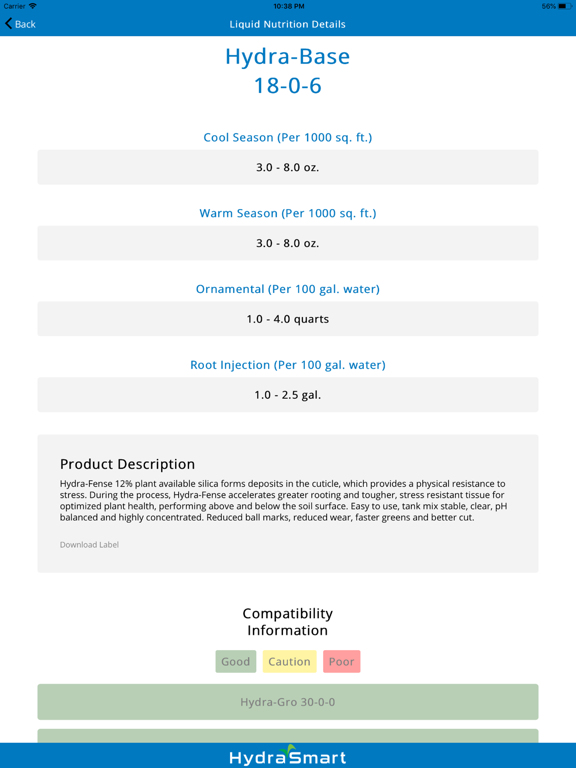 Carrier 10:38 PM 56%

Back Liquid Nutrition Details

Hydra-Base
18-0-6

Cool Season (Per 1000 sq. ft.)

3.0 - 8.0 oz.

Warm Season (Per 1000 sq. ft.)

3.0 - 8.0 oz.

Ornamental (Per 100 gal. water)

1.0 - 4.0 quarts

Root Injection (Per 100 gal. water)

1.0 - 2.5 gal.

Product Description

Hydra-Fense 12% plant available silica forms deposits in the cuticle, which provides a physical resistance to stress. During the process, Hydra-Fense accelerates greater rooting and tougher, stress resistant tissue for optimized plant health, performing above and below the soil surface. Easy to use, tank mix stable, clear, pH balanced and highly concentrated. Reduced ball marks, reduced wear, faster greens and better cut.

Download Label

Compatibility Information

Good Caution Poor

Hydra-Gro 30-0-0

HydraSmart